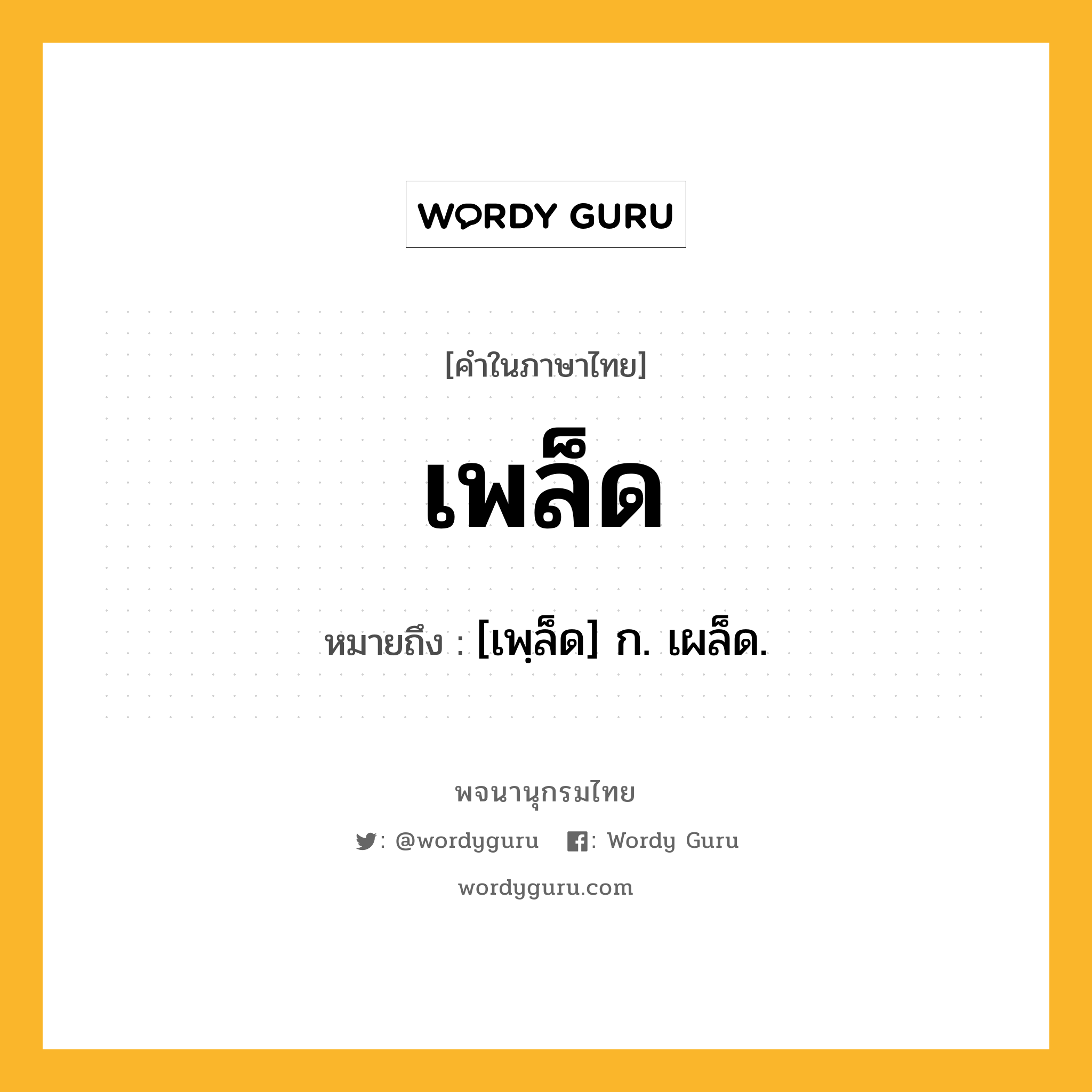 WORDY GURU

[คำในภาษาไทย]

เพล็ด

หมายถึง : [เพฺล็ด] ก. เผล็ด.

พจนานุกรมไทย

: @wordyguru : Wordy Guru

wordyguru.com